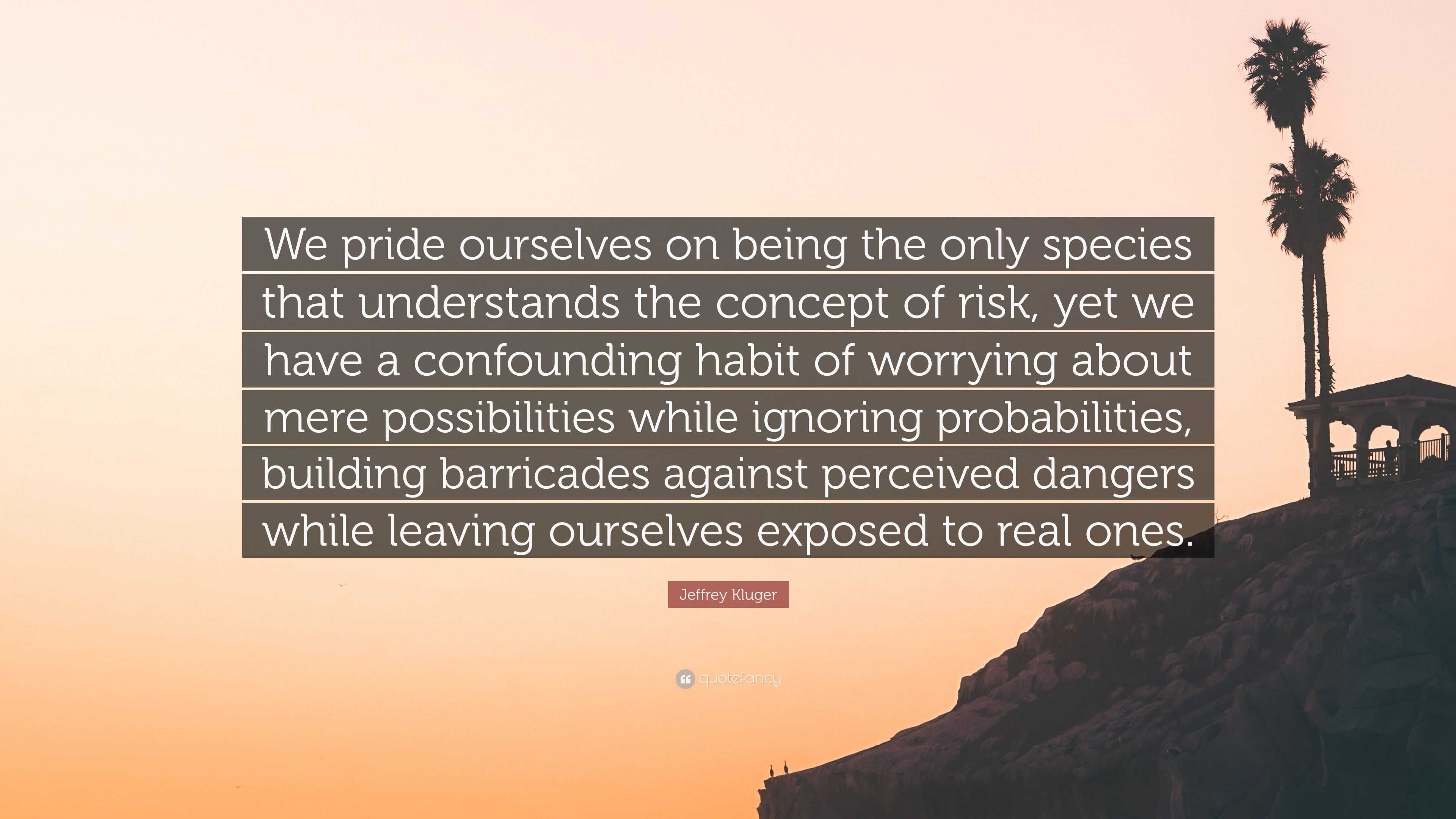 We pride ourselves on being the only species that understands the concept of risk, yet we have a confounding habit of worrying about mere possibilities while ignoring probabilities, building barricades against perceived dangers while leaving ourselves exposed to real ones.

Jeffrey Kluger

quotefancy